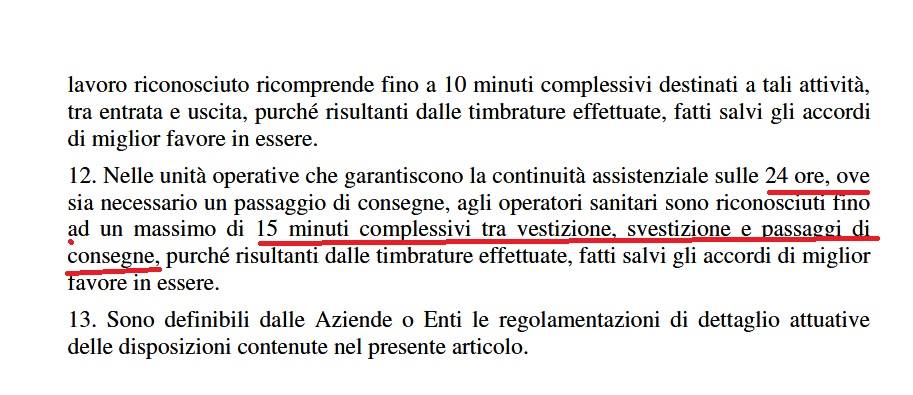 lavoro riconosciuto ricomprende fino a 10 minuti complessivi destinati a tali attività, tra entrata e uscita, purché risultanti dalle timbrature effettuate, fatti salvi gli accordi di miglior favore in essere.

12. Nelle unità operative che garantiscono la continuità assistenziale sulle 24 ore, ove sia necessario un passaggio di consegne, agli operatori sanitari sono riconosciuti fino ad un massimo di 15 minuti complessivi tra vestizione, svestizione e passaggi di consegne, purché risultanti dalle timbrature effettuate, fatti salvi gli accordi di miglior favore in essere.

13. Sono definibili dalle Aziende o Enti le regolamentazioni di dettaglio attuative delle disposizioni contenute nel presente articolo.